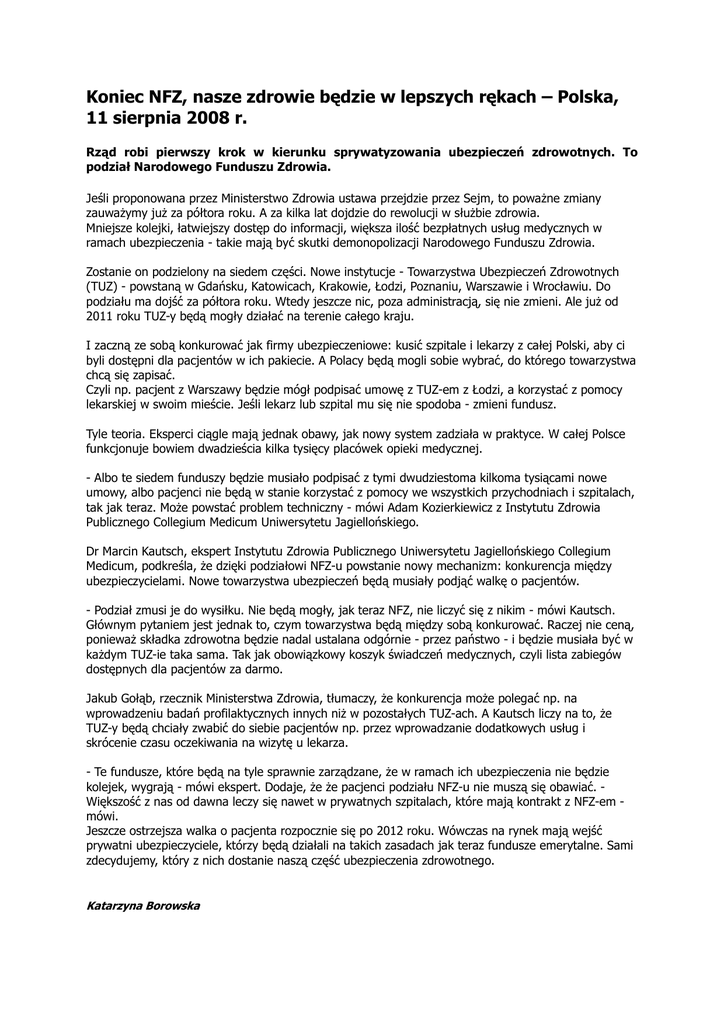 Koniec NFZ, nasze zdrowie będzie w lepszych rękach – Polska, 11 sierpnia 2008 r.

Rząd robi pierwszy krok w kierunku sprywatyzowania ubezpieczeń zdrowotnych. To podział Narodowego Funduszu Zdrowia.

Jeśli proponowana przez Ministerstwo Zdrowia ustawa przejdzie przez Sejm, to poważne zmiany zauważymy już za półtora roku. A za kilka lat dojdzie do rewolucji w służbie zdrowia.
Mniejsze kolejki, łatwiejszy dostęp do informacji, większa ilość bezpłatnych usług medycznych w ramach ubezpieczenia - takie mają być skutki demonopolizacji Narodowego Funduszu Zdrowia.

Zostanie on podzielony na siedem części. Nowe instytucje - Towarzystwa Ubezpieczeń Zdrowotnych (TUZ) - powstaną w Gdańsku, Katowicach, Krakowie, Łodzi, Poznaniu, Warszawie i Wrocławiu. Do podziału ma dojść za półtora roku. Wtedy jeszcze nic, poza administracją, się nie zmieni. Ale już od 2011 roku TUZ-y będą mogły działać na terenie całego kraju.

I zaczną ze sobą konkurować jak firmy ubezpieczeniowe: kusić szpitale i lekarzy z całej Polski, aby ci byli dostępni dla pacjentów w ich pakiecie. A Polacy będą mogli sobie wybrać, do którego towarzystwa chcą się zapisać.
Czyli np. pacjent z Warszawy będzie mógł podpisać umowę z TUZ-em z Łodzi, a korzystać z pomocy lekarskiej w swoim mieście. Jeśli lekarz lub szpital mu się nie spodoba - zmieni fundusz.

Tyle teoria. Eksperci ciągle mają jednak obawy, jak nowy system zadziała w praktyce. W całej Polsce funkcjonuje bowiem dwadzieścia kilka tysięcy placówek opieki medycznej.

- Albo te siedem funduszy będzie musiało podpisać z tymi dwudziestoma kilkoma tysiącami nowe umowy, albo pacjenci nie będą w stanie korzystać z pomocy we wszystkich przychodniach i szpitalach, tak jak teraz. Może powstać problem techniczny - mówi Adam Kozierkiewicz z Instytutu Zdrowia Publicznego Collegium Medicum Uniwersytetu Jagiellońskiego.

Dr Marcin Kautsch, ekspert Instytutu Zdrowia Publicznego Uniwersytetu Jagiellońskiego Collegium Medicum, podkreśla, że dzięki podziałowi NFZ-u powstanie nowy mechanizm: konkurencja między ubezpieczycielami. Nowe towarzystwa ubezpieczeń będą musiały podjąć walkę o pacjentów.

- Podział zmusi je do wysiłku. Nie będą mogły, jak teraz NFZ, nie liczyć się z nikim - mówi Kautsch. Głównym pytaniem jest jednak to, czym towarzystwa będą między sobą konkurować. Raczej nie ceną, ponieważ składka zdrowotna będzie nadal ustalana odgórnie - przez państwo - i będzie musiała być w każdym TUZ-ie taka sama. Tak jak obowiązkowy koszyk świadczeń medycznych, czyli lista zabiegów dostępnych dla pacjentów za darmo.

Jakub Gołąb, rzecznik Ministerstwa Zdrowia, tłumaczy, że konkurencja może polegać np. na wprowadzeniu badań profilaktycznych innych niż w pozostałych TUZ-ach. A Kautsch liczy na to, że TUZ-y będą chciały zwabić do siebie pacjentów np. przez wprowadzanie dodatkowych usług i skrócenie czasu oczekiwania na wizytę u lekarza.

- Te fundusze, które będą na tyle sprawnie zarządzane, że w ramach ich ubezpieczenia nie będzie kolejek, wygrają - mówi ekspert. Dodaje, że że pacjenci podziału NFZ-u nie muszą się obawiać. - Większość z nas od dawna leczy się nawet w prywatnych szpitalach, które mają kontrakt z NFZ-em - mówi.
Jeszcze ostrzejsza walka o pacjenta rozpocznie się po 2012 roku. Wówczas na rynek mają wejść prywatni ubezpieczyciele, którzy będą działali na takich zasadach jak teraz fundusze emerytalne. Sami zdecydujemy, który z nich dostanie naszą część ubezpieczenia zdrowotnego.

Katarzyna Borowska